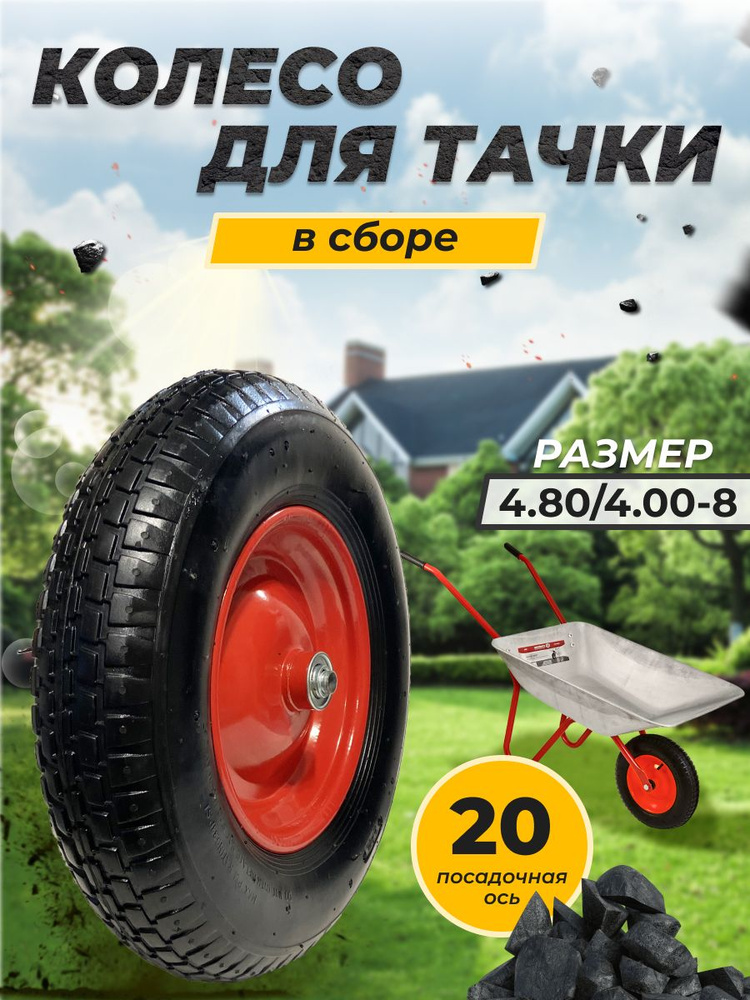 КОЛЕСО
ДЛЯ ТАЧКИ

в сборе

РАЗМЕР
4.80/4.00-8

20
посадочная ось